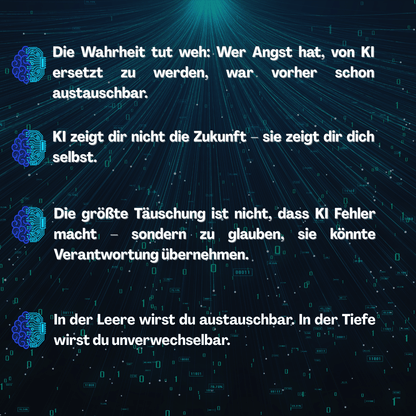 Die Wahrheit tut weh: Wer Angst hat, von KI ersetzt zu werden, war vorher schon austauschbar.

KI zeigt dir nicht die Zukunft – sie zeigt dir dich selbst.

Die größte Täuschung ist nicht, dass KI Fehler macht – sondern zu glauben, sie könnte Verantwortung übernehmen.

In der Leere wirst du austauschbar. In der Tiefe wirst du unverwechselbar.